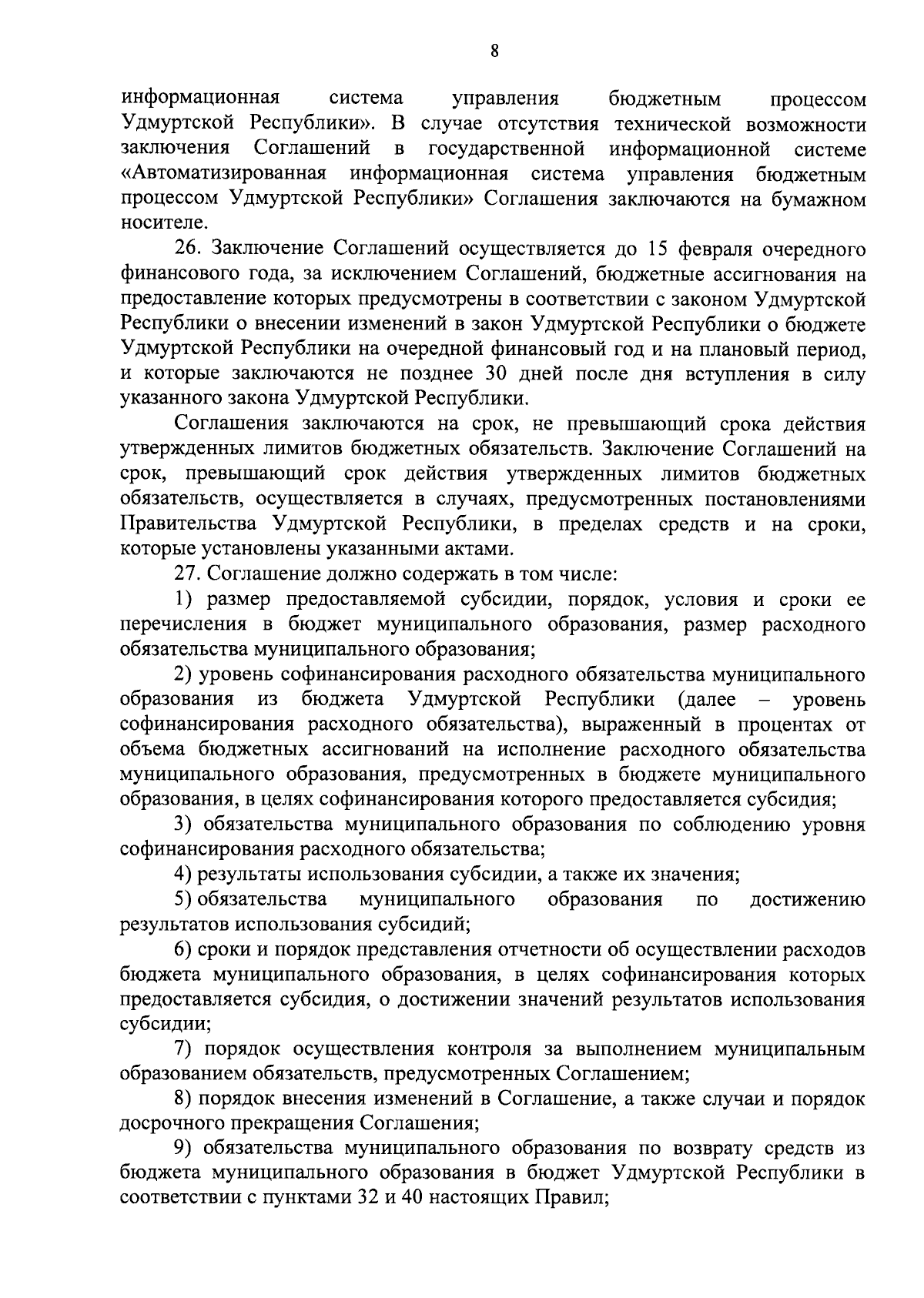 8

информационная система управления бюджетным процессом Удмуртской Республики». В случае отсутствия технической возможности заключения Соглашений в государственной информационной системе «Автоматизированная информационная система управления бюджетным процессом Удмуртской Республики» Соглашения заключаются на бумажном носителе.

26. Заключение Соглашений осуществляется до 15 февраля очередного финансового года, за исключением Соглашений, бюджетные ассигнования на предоставление которых предусмотрены в соответствии с законом Удмуртской Республики о внесении изменений в закон Удмуртской Республики о бюджете Удмуртской Республики на очередной финансовый год и на плановый период, и которые заключаются не позднее 30 дней после дня вступления в силу указанного закона Удмуртской Республики.

Соглашения заключаются на срок, не превышающий срока действия утвержденных лимитов бюджетных обязательств. Заключение Соглашений на срок, превышающий срок действия утвержденных лимитов бюджетных обязательств, осуществляется в случаях, предусмотренных постановлениями Правительства Удмуртской Республики, в пределах средств и на сроки, которые установлены указанными актами.

27. Соглашение должно содержать в том числе:

1) размер предоставляемой субсидии, порядок, условия и сроки ее перечисления в бюджет муниципального образования, размер расходного обязательства муниципального образования;

2) уровень софинансирования расходного обязательства муниципального образования из бюджета Удмуртской Республики (далее – уровень софинансирования расходного обязательства), выраженный в процентах от объема бюджетных ассигнований на исполнение расходного обязательства муниципального образования, предусмотренных в бюджете муниципального образования, в целях софинансирования которого предоставляется субсидия;

3) обязательства муниципального образования по соблюдению уровня софинансирования расходного обязательства;

4) результаты использования субсидии, а также их значения;

5) обязательства муниципального образования по достижению результатов использования субсидий;

6) сроки и порядок представления отчетности об осуществлении расходов бюджета муниципального образования, в целях софинансирования которых предоставляется субсидия, о достижении значений результатов использования субсидии;

7) порядок осуществления контроля за выполнением муниципальным образованием обязательств, предусмотренных Соглашением;

8) порядок внесения изменений в Соглашение, а также случаи и порядок досрочного прекращения Соглашения;

9) обязательства муниципального образования по возврату средств из бюджета муниципального образования в бюджет Удмуртской Республики в соответствии с пунктами 32 и 40 настоящих Правил;